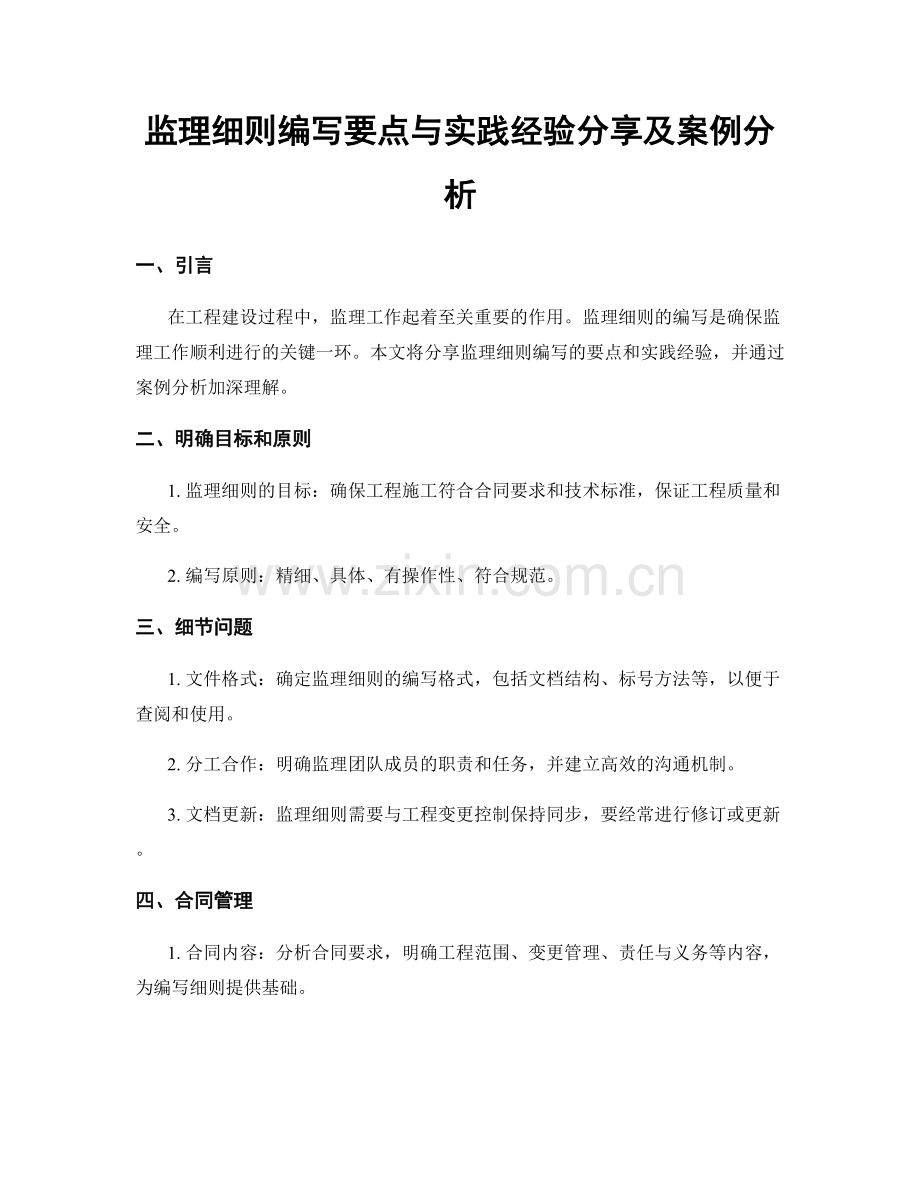 监理细则编写要点与实践经验分享及案例分析

一、引言

在工程建设过程中，监理工作起着至关重要的作用。监理细则的编写是确保监理工作顺利进行的关键一环。本文将分享监理细则编写的要点和实践经验，并通过案例分析加深理解。

二、明确目标和原则

1.监理细则的目标：确保工程施工符合合同要求和技术标准，保证工程质量和安全。

2.编写原则：精细、具体、有操作性、符合规范。

三、细节问题

1.文件格式：确定监理细则的编写格式，包括文档结构、标号方法等，以便于查阅和使用。

2.分工合作：明确监理团队成员的职责和任务，并建立高效的沟通机制。

3.文档更新：监理细则需要与工程变更控制保持同步，要经常进行修订或更新。

四、合同管理

1.合同内容：分析合同要求，明确工程范围、变更管理、责任与义务等内容，为编写细则提供基础。

www.zixin.com.cn